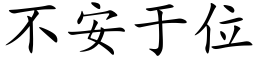 不安于位